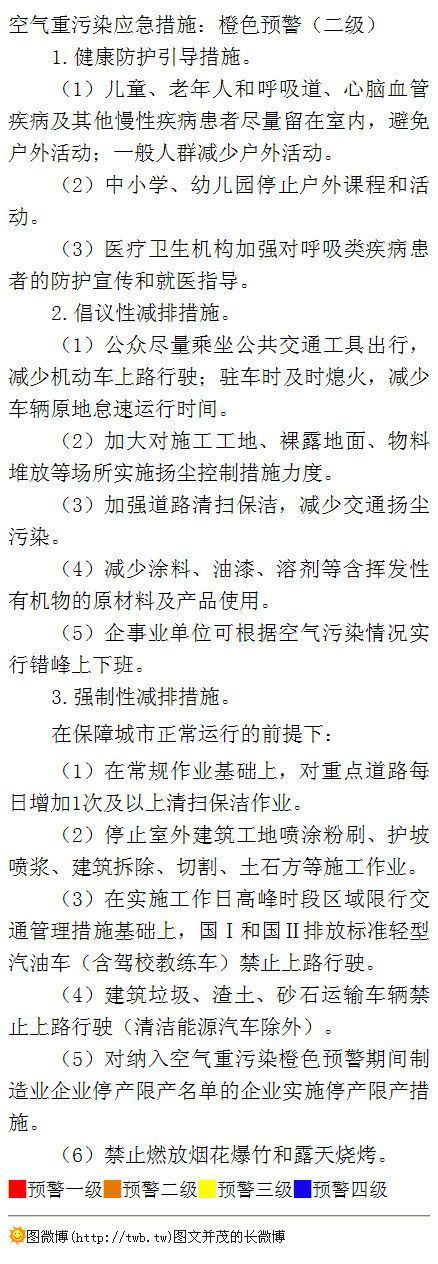 空气重污染应急措施：橙色预警（二级）

1.健康防护引导措施。

（1）儿童、老年人和呼吸道、心脑血管疾病及其他慢性疾病患者尽量留在室内，避免户外活动；一般人群减少户外活动。

（2）中小学、幼儿园停止户外课程和活动。

（3）医疗卫生机构加强对呼吸类疾病患者的防护宣传和就医指导。

2.倡议性减排措施。

（1）公众尽量乘坐公共交通工具出行，减少机动车上路行驶；驻车时及时熄火，减少车辆原地怠速运行时间。

（2）加大对施工工地、裸露地面、物料堆放等场所实施扬尘控制措施力度。

（3）加强道路清扫保洁，减少交通扬尘污染。

（4）减少涂料、油漆、溶剂等含挥发性有机物的原材料及产品使用。

（5）企事业单位可根据空气污染情况实行错峰上下班。

3.强制性减排措施。

在保障城市正常运行的前提下：

（1）在常规作业基础上，对重点道路每日增加1次及以上清扫保洁作业。

（2）停止室外建筑工地喷涂粉刷、护坡喷浆、建筑拆除、切割、土石方等施工作业。

（3）在实施工作日高峰时段区域限行交通管理措施基础上，国Ⅰ和国Ⅱ排放标准轻型汽油车（含驾校教练车）禁止上路行驶。

（4）建筑垃圾、渣土、砂石运输车辆禁止上路行驶（清洁能源汽车除外）。

（5）对纳入空气重污染橙色预警期间制造业企业停产限产名单的企业实施停产限产措施。

（6）禁止燃放烟花爆竹和露天烧烤。

预警一级 预警二级 预警三级 预警四级

图微博(http://twb.tw)图文并茂的长微博